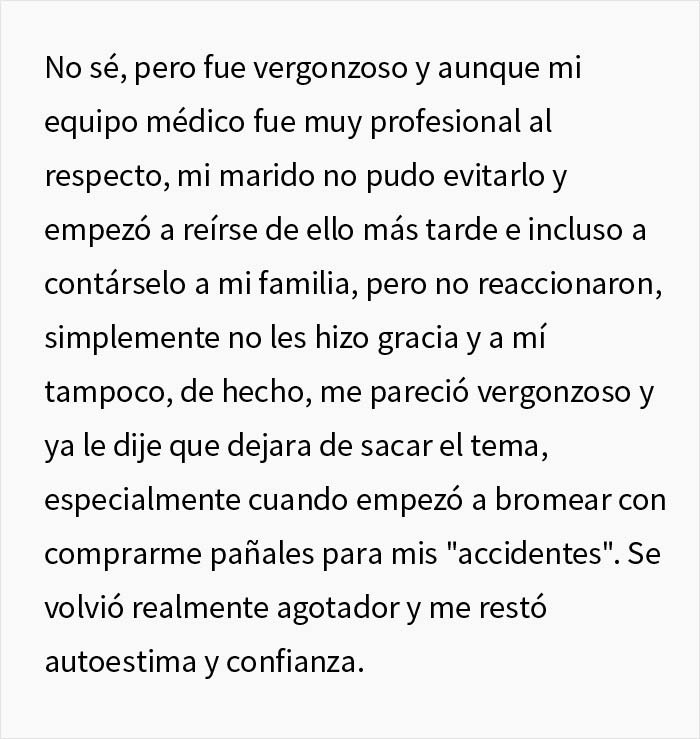 No sé, pero fue vergonzoso y aunque mi equipo médico fue muy profesional al respecto, mi marido no pudo evitarlo y empezó a reírse de ello más tarde e incluso a contárselo a mi familia, pero no reaccionaron, simplemente no les hizo gracia y a mí tampoco, de hecho, me pareció vergonzoso y ya le dije que dejara de sacar el tema, especialmente cuando empezó a bromear con comprarme pañales para mis "accidentes". Se volvió realmente agotador y me restó autoestima y confianza.